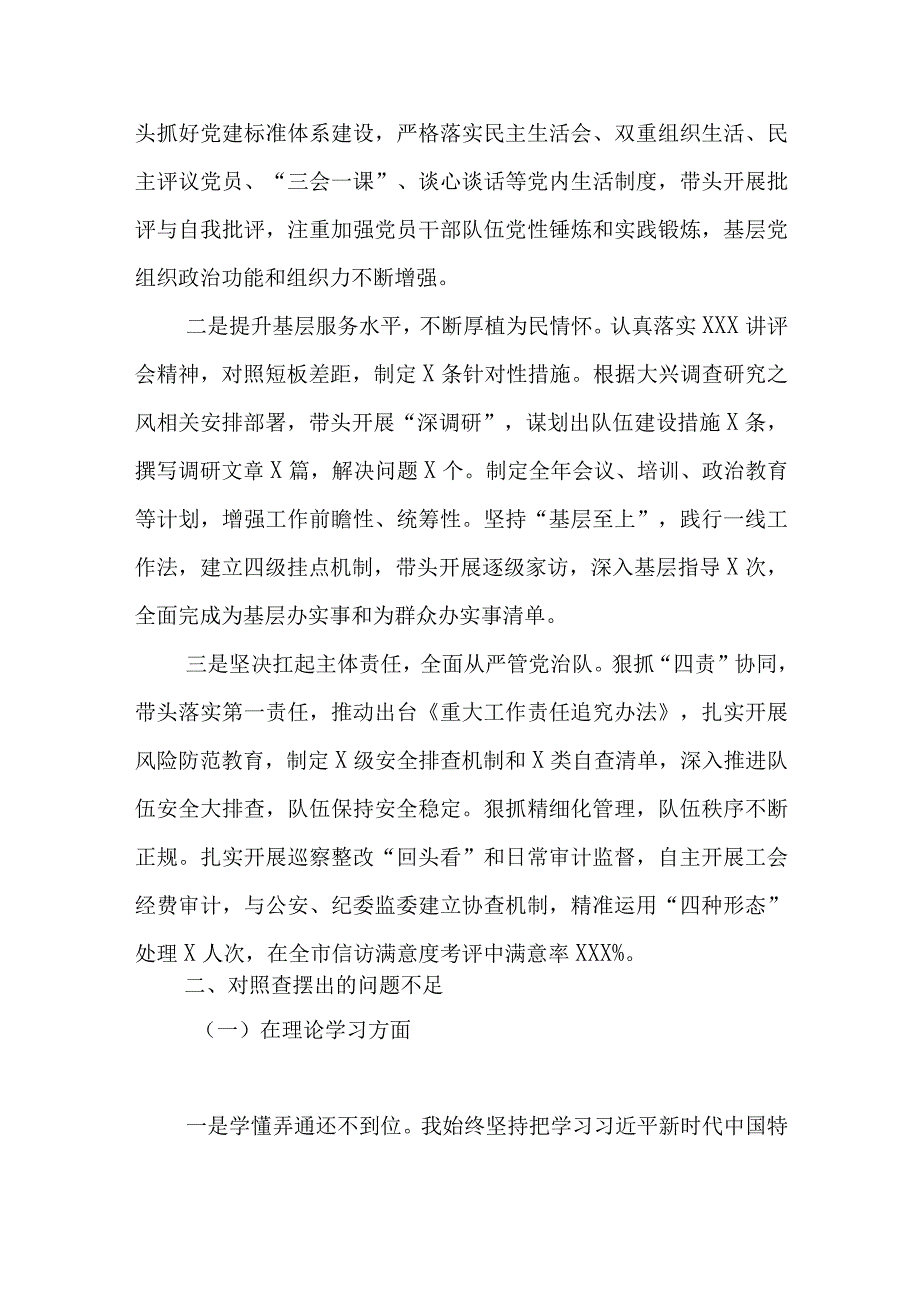 头抓好党建标准体系建设，严格落实民主生活会、双重组织生活、民主评议党员、“三会一课”、谈心谈话等党内生活制度，带头开展批评与自我批评，注重加强党员干部队伍党性锤炼和实践锻炼，基层党组织政治功能和组织力不断增强。

二是提升基层服务水平，不断厚植为民情怀。认真落实XXX讲评会精神，对照短板差距，制定X条针对性措施。根据大兴调查研究之风相关安排部署，带头开展“深调研”，谋划出队伍建设措施X条，撰写调研文章X篇，解决问题X个。制定全年会议、培训、政治教育等计划，增强工作前瞻性、统筹性。坚持“基层至上”，践行一线工作法，建立四级挂点机制，带头开展逐级家访，深入基层指导X次，全面完成为基层办实事和为群众办实事清单。

三是坚决扛起主体责任，全面从严管党治队。狠抓“四责”协同，带头落实第一责任，推动出台《重大工作责任追究办法》，扎实开展风险防范教育，制定X级安全排查机制和X类自查清单，深入推进队伍安全大排查，队伍保持安全稳定。狠抓精细化管理，队伍秩序不断正规。扎实开展巡察整改“回头看”和日常审计监督，自主开展工会经费审计，与公安、纪委监委建立协查机制，精准运用“四种形态”处理X人次，在全市信访满意度考评中满意率XXX%。

二、对照查摆出的问题不足

（一）在理论学习方面

一是学懂弄通还不到位。我始终坚持把学习习近平新时代中国特